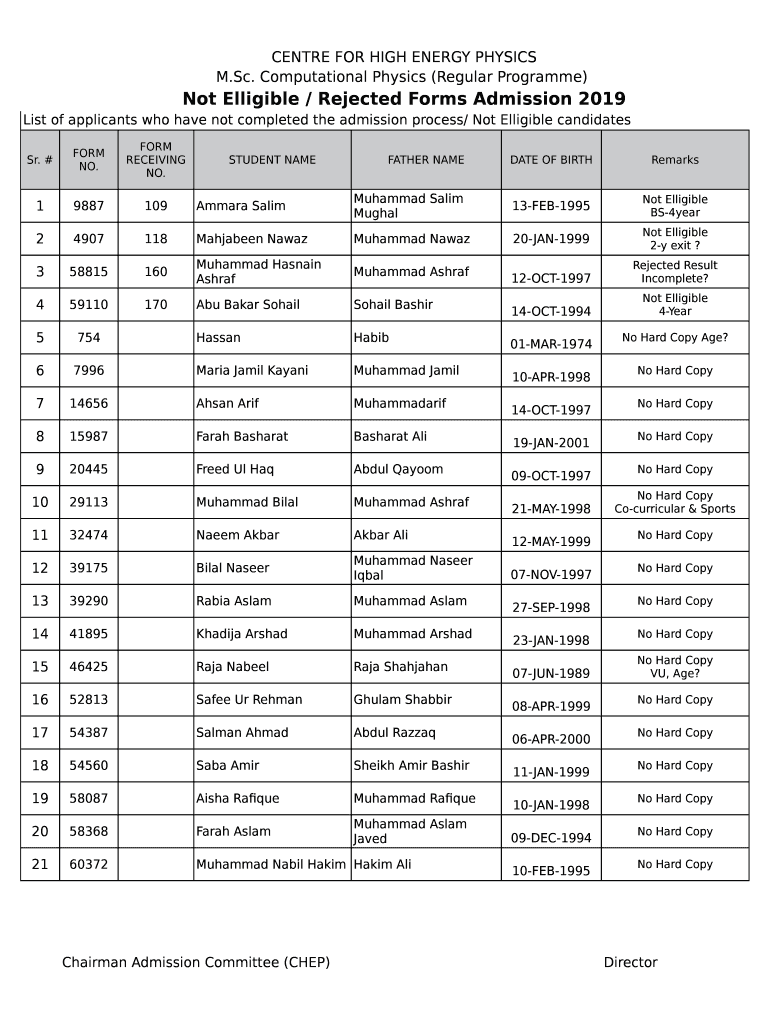 CENTRE FOR HIGH ENERGY PHYSICS
M.Sc. Computational Physics (Regular Programme)
Not Elligible / Rejected Forms Admission 2019

List of applicants who have not completed the admission process/ Not Elligible candidates

| Sr. # | FORM NO. | FORM RECEIVING NO. | STUDENT NAME | FATHER NAME | DATE OF BIRTH | Remarks |
|---|---|---|---|---|---|---|
| 1 | 9887 | 109 | Ammara Salim | Muhammad Salim Mughal | 13-FEB-1995 | Not Elligible BS-4year |
| 2 | 4907 | 118 | Mahjabeen Nawaz | Muhammad Nawaz | 20-JAN-1999 | Not Elligible 2-y exit ? |
| 3 | 58815 | 160 | Muhammad Hasnain Ashraf | Muhammad Ashraf | 12-OCT-1997 | Rejected Result Incomplete? |
| 4 | 59110 | 170 | Abu Bakar Sohail | Sohail Bashir | 14-OCT-1994 | Not Elligible 4-Year |
| 5 | 754 | | Hassan | Habib | 01-MAR-1974 | No Hard Copy Age? |
| 6 | 7996 | | Maria Jamil Kayani | Muhammad Jamil | 10-APR-1998 | No Hard Copy |
| 7 | 14656 | | Ahsan Arif | Muhammadarif | 14-OCT-1997 | No Hard Copy |
| 8 | 15987 | | Farah Basharat | Basharat Ali | 19-JAN-2001 | No Hard Copy |
| 9 | 20445 | | Freed Ul Haq | Abdul Qayoom | 09-OCT-1997 | No Hard Copy |
| 10 | 29113 | | Muhammad Bilal | Muhammad Ashraf | 21-MAY-1998 | No Hard Copy Co-curricular & Sports |
| 11 | 32474 | | Naeem Akbar | Akbar Ali | 12-MAY-1999 | No Hard Copy |
| 12 | 39175 | | Bilal Naseer | Muhammad Naseer Iqbal | 07-NOV-1997 | No Hard Copy |
| 13 | 39290 | | Rabia Aslam | Muhammad Aslam | 27-SEP-1998 | No Hard Copy |
| 14 | 41895 | | Khadija Arshad | Muhammad Arshad | 23-JAN-1998 | No Hard Copy |
| 15 | 46425 | | Raja Nabeel | Raja Shahjahan | 07-JUN-1989 | No Hard Copy VU, Age? |
| 16 | 52813 | | Safee Ur Rehman | Ghulam Shabbir | 08-APR-1999 | No Hard Copy |
| 17 | 54387 | | Salman Ahmad | Abdul Razzaq | 06-APR-2000 | No Hard Copy |
| 18 | 54560 | | Saba Amir | Sheikh Amir Bashir | 11-JAN-1999 | No Hard Copy |
| 19 | 58087 | | Aisha Rafique | Muhammad Rafique | 10-JAN-1998 | No Hard Copy |
| 20 | 58368 | | Farah Aslam | Muhammad Aslam Javed | 09-DEC-1994 | No Hard Copy |
| 21 | 60372 | | Muhammad Nabil Hakim | Hakim Ali | 10-FEB-1995 | No Hard Copy |

Chairman Admission Committee (CHEP)

Director